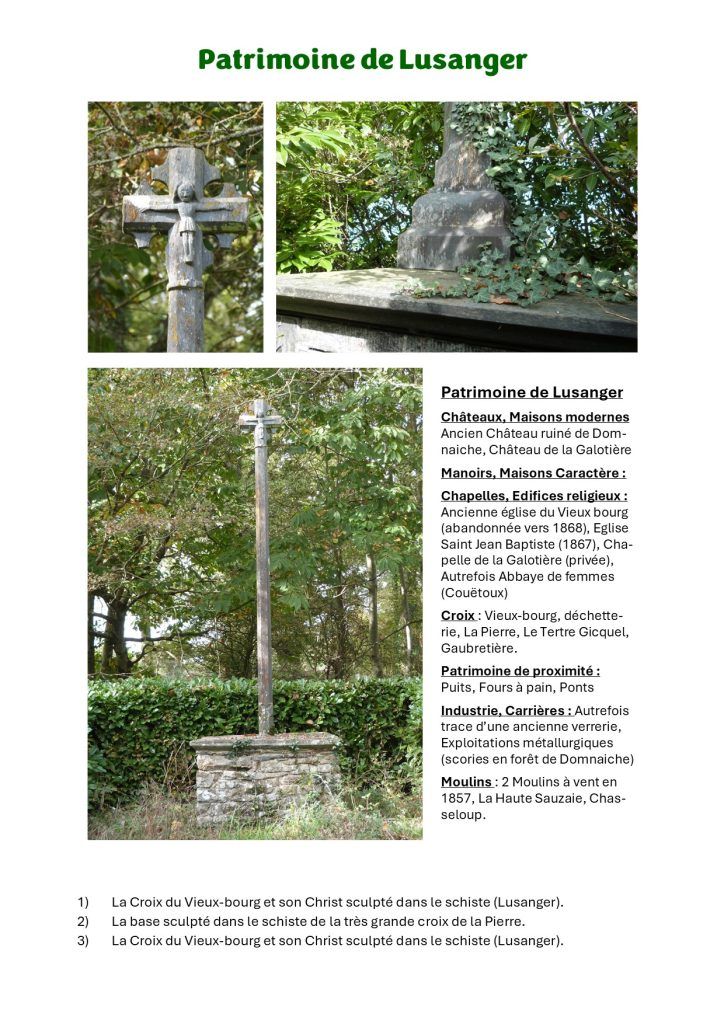 Patrimoine de Lusanger

Patrimoine de Lusanger

Châteaux, Maisons modernes
Ancien Château ruiné de Domnaiche, Château de la Galotière

Manoirs, Maisons Caractère :

Chapelles, Edifices religieux :
Ancienne église du Vieux bourg (abandonnée vers 1868), Eglise Saint Jean Baptiste (1867), Chapelle de la Galotière (privée), Autrefois Abbaye de femmes (Couëtoux)

Croix : Vieux-bourg, déchetterie, La Pierre, Le Tertre Gicquel, Gaubretière.

Patrimoine de proximité :
Puits, Fours à pain, Ponts

Industrie, Carrières : Autrefois trace d'une ancienne verrerie, Exploitations métallurgiques (scories en forêt de Domnaiche)

Moulins : 2 Moulins à vent en 1857, La Haute Sauzaie, Chasseloup.

1) La Croix du Vieux-bourg et son Christ sculpté dans le schiste (Lusanger).
2) La base sculpté dans le schiste de la très grande croix de la Pierre.
3) La Croix du Vieux-bourg et son Christ sculpté dans le schiste (Lusanger).